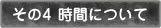 その4 時間について